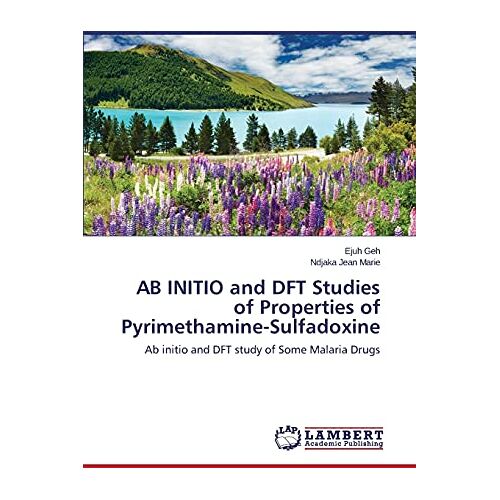 Ejuh Geh
Ndjaka Jean Marie

AB INITIO and DFT Studies of Properties of Pyrimethamine-Sulfadoxine

Ab initio and DFT study of Some Malaria Drugs

LAP LAMBERT
Academic Publishing